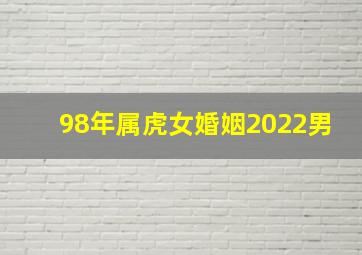 98年属虎女婚姻2022男